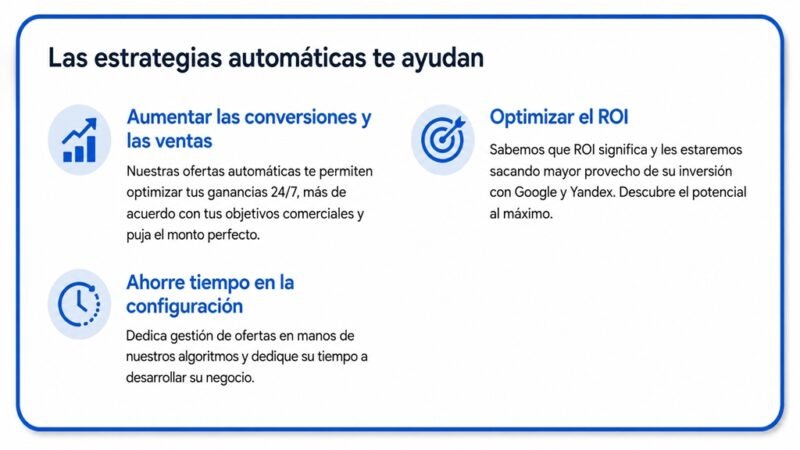 Las estrategias automáticas te ayudan

Aumentar las conversiones y las ventas

Nuestras ofertas automáticas te permiten optimizar tus ganancias 24/7, más de acuerdo con tus objetivos comerciales y puja el monto perfecto.

Ahorre tiempo en la configuración

Dedica gestión de ofertas en manos de nuestros algoritmos y dedique su tiempo a desarrollar su negocio.

Optimizar el ROI

Sabemos que ROI significa y les estaremos sacando mayor provecho de su inversión con Google y Yandex. Descubre el potencial al máximo.